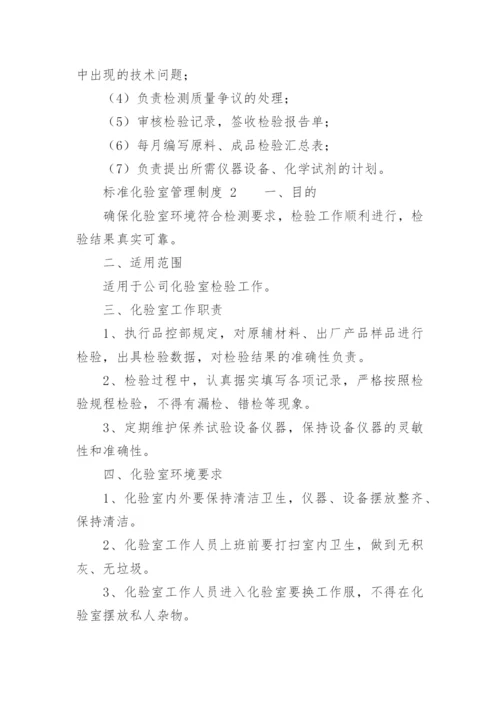 中出现的技术问题；

（4）负责检测质量争议的处理；

（5）审核检验记录，签收检验报告单；

（6）每月编写原料、成品检验汇总表；

（7）负责提出所需仪器设备、化学试剂的计划。

标准化验室管理制度 2　　一、目的

确保化验室环境符合检测要求，检验工作顺利进行，检验结果真实可靠。

二、适用范围

适用于公司化验室检验工作。

三、化验室工作职责

1、执行品控部规定，对原辅材料、出厂产品样品进行检验，出具检验数据，对检验结果的准确性负责。

2、检验过程中，认真据实填写各项记录，严格按照检验规程检验，不得有漏检、错检等现象。

3、定期维护保养试验设备仪器，保持设备仪器的灵敏性和准确性。

四、化验室环境要求

1、化验室内外要保持清洁卫生，仪器、设备摆放整齐、保持清洁。

2、化验室工作人员上班前要打扫室内卫生，做到无积灰、无垃圾。

3、化验室工作人员进入化验室要换工作服，不得在化验室摆放私人杂物。